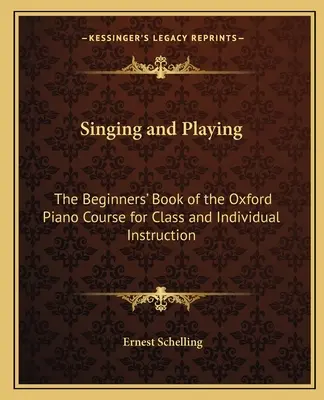 —KESSINGER'S LEGACY REPRINTS—

Singing and Playing

The Beginners' Book of the Oxford Piano Course for Class and Individual Instruction

Ernest Schelling